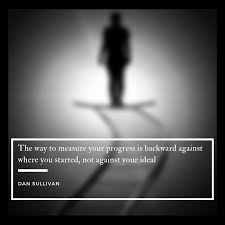 The way to measure your progress is backward against where you started, not against your ideal

DAN SULLIVAN